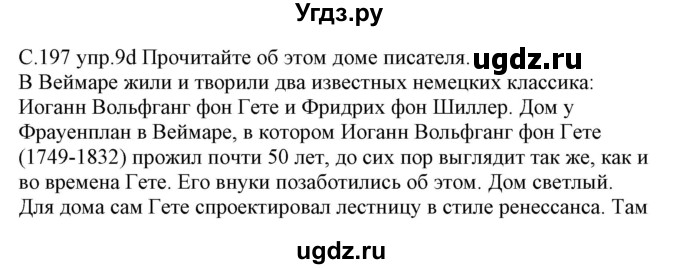 Угдз.ру

С.197 упр.9d Прочитайте об этом доме писателя. ugdz.ru
В Веймаре жили и творили два известных немецких классика: Иоганн Вольфганг фон Гете и Фридрих фон Шиллер. Дом у Фрауенплан в Веймаре, в котором Иоганн Вольфганг фон Гете (1749-1832) прожил почти 50 лет, до сих пор выглядит так же, как и во времена Гете. Его внуки позаботились об этом. Дом светлый. Для дома сам Гете спроектировал лестницу в стиле ренессанса. Там

ugdz.ru